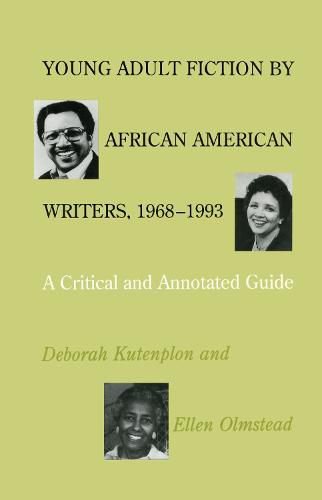 YOUNG ADULT FICTION BY

AFRICAN AMERICAN

WRITERS, 1968–1993

A Critical and Annotated Guide

Deborah Kutenplon and

Ellen Olmstead